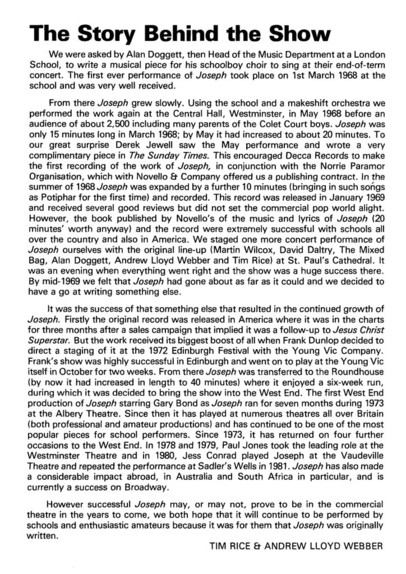 The Story Behind the Show

We were asked by Alan Doggett, then Head of the Music Department at a London School, to write a musical piece for his schoolboy choir to sing at their end-of-term concert. The first ever performance of Joseph took place on 1st March 1968 at the school and was very well received.

From there Joseph grew slowly. Using the school and a makeshift orchestra we performed the work again at the Central Hall, Westminster, in May 1968 before an audience of about 2,500 including many parents of the Colet Court boys. Joseph was only 15 minutes long in March 1968; by May it had increased to about 20 minutes. To our great surprise Derek Jewell saw the May performance and wrote a very complimentary piece in The Sunday Times. This encouraged Decca Records to make the first recording of the work of Joseph, in conjunction with the Norrie Paramor Organisation, which with Novello & Company offered us a publishing contract. In the summer of 1968 Joseph was expanded by a further 10 minutes (bringing in such songs as Potiphar for the first time) and recorded. This record was released in January 1969 and received several good reviews but did not set the commercial pop world alight. However, the book published by Novello's of the music and lyrics of Joseph (20 minutes' worth anyway) and the record were extremely successful with schools all over the country and also in America. We staged one more concert performance of Joseph ourselves with the original line-up (Martin Wilcox, David Daltry, The Mixed Bag, Alan Doggett, Andrew Lloyd Webber and Tim Rice) at St. Paul's Cathedral. It was an evening when everything went right and the show was a huge success there. By mid-1969 we felt that Joseph had gone about as far as it could and we decided to have a go at writing something else.

It was the success of that something else that resulted in the continued growth of Joseph. Firstly the original record was released in America where it was in the charts for three months after a sales campaign that implied it was a follow-up to Jesus Christ Superstar. But the work received its biggest boost of all when Frank Dunlop decided to direct a staging of it at the 1972 Edinburgh Festival with the Young Vic Company. Frank's show was highly successful in Edinburgh and went on to play at the Young Vic itself in October for two weeks. From there Joseph was transferred to the Roundhouse (by now it had increased in length to 40 minutes) where it enjoyed a six-week run, during which it was decided to bring the show into the West End. The first West End production of Joseph starring Gary Bond as Joseph ran for seven months during 1973 at the Albery Theatre. Since then it has played at numerous theatres all over Britain (both professional and amateur productions) and has continued to be one of the most popular pieces for school performers. Since 1973, it has returned on four further occasions to the West End. In 1978 and 1979, Paul Jones took the leading role at the Westminster Theatre and in 1980, Jess Conrad played Joseph at the Vaudeville Theatre and repeated the performance at Sadler's Wells in 1981. Joseph has also made a considerable impact abroad, in Australia and South Africa in particular, and is currently a success on Broadway.

However successful Joseph may, or may not, prove to be in the commercial theatre in the years to come, we both hope that it will continue to be performed by schools and enthusiastic amateurs because it was for them that Joseph was originally written.

TIM RICE & ANDREW LLOYD WEBBER